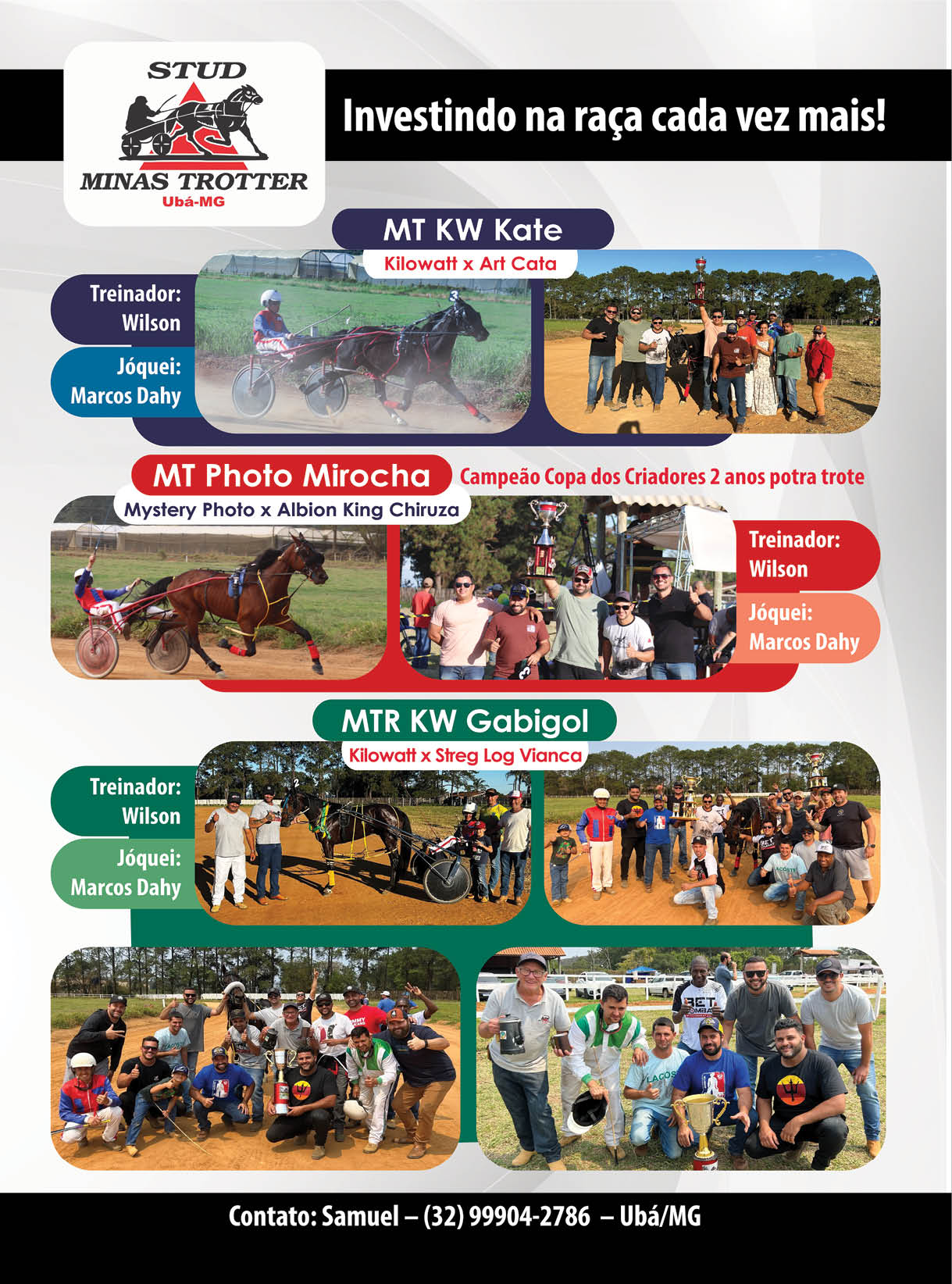 STUD
MINAS TROTTER
Ubá-MG

Investindo na raça cada vez mais!

MT KW Kate
Kilowatt x Art Cata

Treinador:
Wilson

Jóquei:
Marcos Dahy

MT Photo Mirocha
Campeão Copa dos Criadores 2 anos potra trote
Mystery Photo x Albion King Chiruza

Treinador:
Wilson

Jóquei:
Marcos Dahy

MTR KW Gabigol
Kilowatt x Streg Log Vianca

Treinador:
Wilson

Jóquei:
Marcos Dahy

Contato: Samuel – (32) 99904-2786 – Ubá/MG